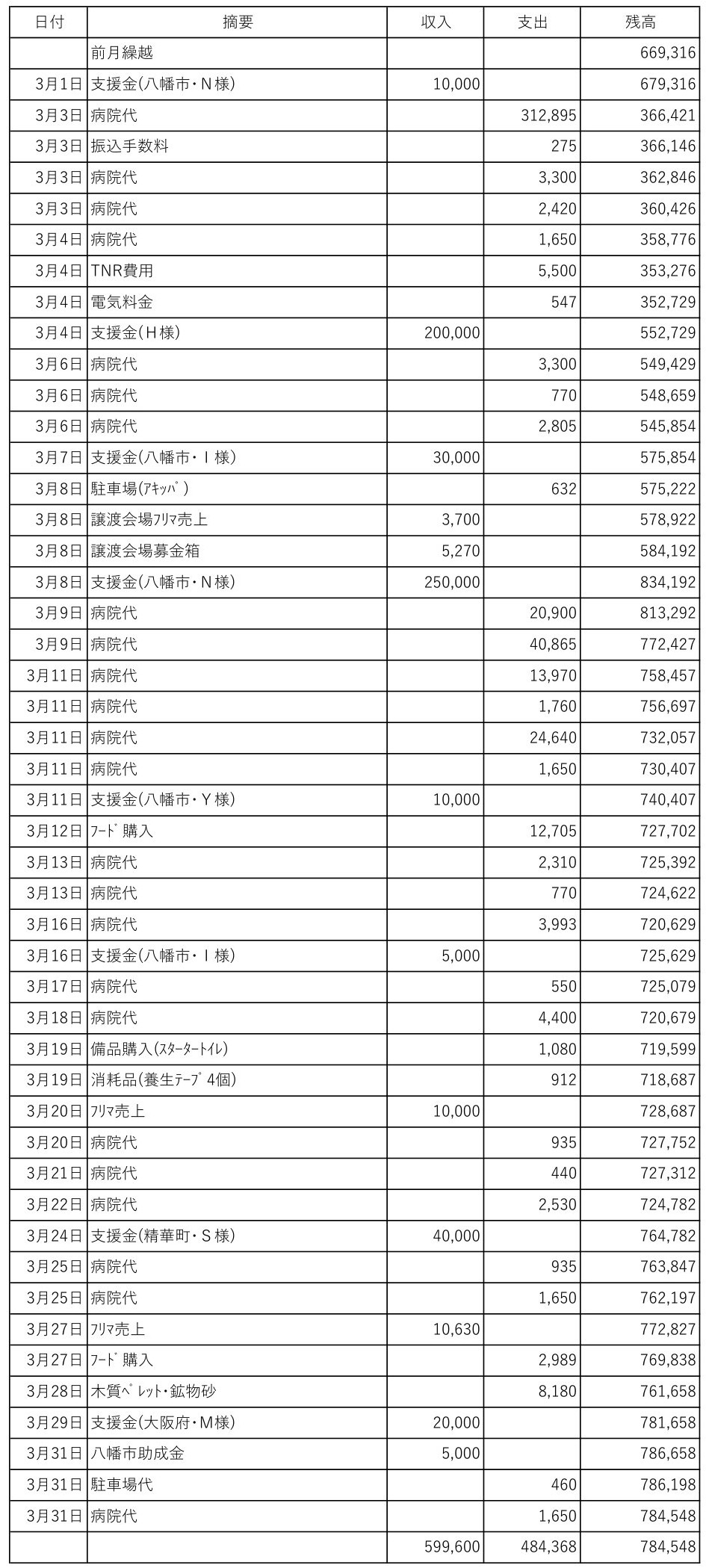 | 日付 | 摘要 | 収入 | 支出 | 残高 |
|---|---|---|---|---|
|  | 前月繰越 |  |  | 669,316 |
| 3月1日 | 支援金(八幡市・N様) | 10,000 |  | 679,316 |
| 3月3日 | 病院代 |  | 312,895 | 366,421 |
| 3月3日 | 振込手数料 |  | 275 | 366,146 |
| 3月3日 | 病院代 |  | 3,300 | 362,846 |
| 3月3日 | 病院代 |  | 2,420 | 360,426 |
| 3月4日 | 病院代 |  | 1,650 | 358,776 |
| 3月4日 | TNR費用 |  | 5,500 | 353,276 |
| 3月4日 | 電気料金 |  | 547 | 352,729 |
| 3月4日 | 支援金(H様) | 200,000 |  | 552,729 |
| 3月6日 | 病院代 |  | 3,300 | 549,429 |
| 3月6日 | 病院代 |  | 770 | 548,659 |
| 3月6日 | 病院代 |  | 2,805 | 545,854 |
| 3月7日 | 支援金(八幡市・I様) | 30,000 |  | 575,854 |
| 3月8日 | 駐車場(ｱｷｯﾊﾟ) |  | 632 | 575,222 |
| 3月8日 | 譲渡会場ﾌﾘﾏ売上 | 3,700 |  | 578,922 |
| 3月8日 | 譲渡会場募金箱 | 5,270 |  | 584,192 |
| 3月8日 | 支援金(八幡市・N様) | 250,000 |  | 834,192 |
| 3月9日 | 病院代 |  | 20,900 | 813,292 |
| 3月9日 | 病院代 |  | 40,865 | 772,427 |
| 3月11日 | 病院代 |  | 13,970 | 758,457 |
| 3月11日 | 病院代 |  | 1,760 | 756,697 |
| 3月11日 | 病院代 |  | 24,640 | 732,057 |
| 3月11日 | 病院代 |  | 1,650 | 730,407 |
| 3月11日 | 支援金(八幡市・Y様) | 10,000 |  | 740,407 |
| 3月12日 | ﾌｰﾄﾞ購入 |  | 12,705 | 727,702 |
| 3月13日 | 病院代 |  | 2,310 | 725,392 |
| 3月13日 | 病院代 |  | 770 | 724,622 |
| 3月16日 | 病院代 |  | 3,993 | 720,629 |
| 3月16日 | 支援金(八幡市・I様) | 5,000 |  | 725,629 |
| 3月17日 | 病院代 |  | 550 | 725,079 |
| 3月18日 | 病院代 |  | 4,400 | 720,679 |
| 3月19日 | 備品購入(ｽﾀｰﾀｰﾄｲﾚ) |  | 1,080 | 719,599 |
| 3月19日 | 消耗品(養生ﾃｰﾌﾟ4個) |  | 912 | 718,687 |
| 3月20日 | ﾌﾘﾏ売上 | 10,000 |  | 728,687 |
| 3月20日 | 病院代 |  | 935 | 727,752 |
| 3月21日 | 病院代 |  | 440 | 727,312 |
| 3月22日 | 病院代 |  | 2,530 | 724,782 |
| 3月24日 | 支援金(精華町・S様) | 40,000 |  | 764,782 |
| 3月25日 | 病院代 |  | 935 | 763,847 |
| 3月25日 | 病院代 |  | 1,650 | 762,197 |
| 3月27日 | ﾌﾘﾏ売上 | 10,630 |  | 772,827 |
| 3月27日 | ﾌｰﾄﾞ購入 |  | 2,989 | 769,838 |
| 3月28日 | 木質ﾍﾟﾚｯﾄ・鉱物砂 |  | 8,180 | 761,658 |
| 3月29日 | 支援金(大阪府・M様) | 20,000 |  | 781,658 |
| 3月31日 | 八幡市助成金 | 5,000 |  | 786,658 |
| 3月31日 | 駐車場代 |  | 460 | 786,198 |
| 3月31日 | 病院代 |  | 1,650 | 784,548 |
|  |  | 599,600 | 484,368 | 784,548 |